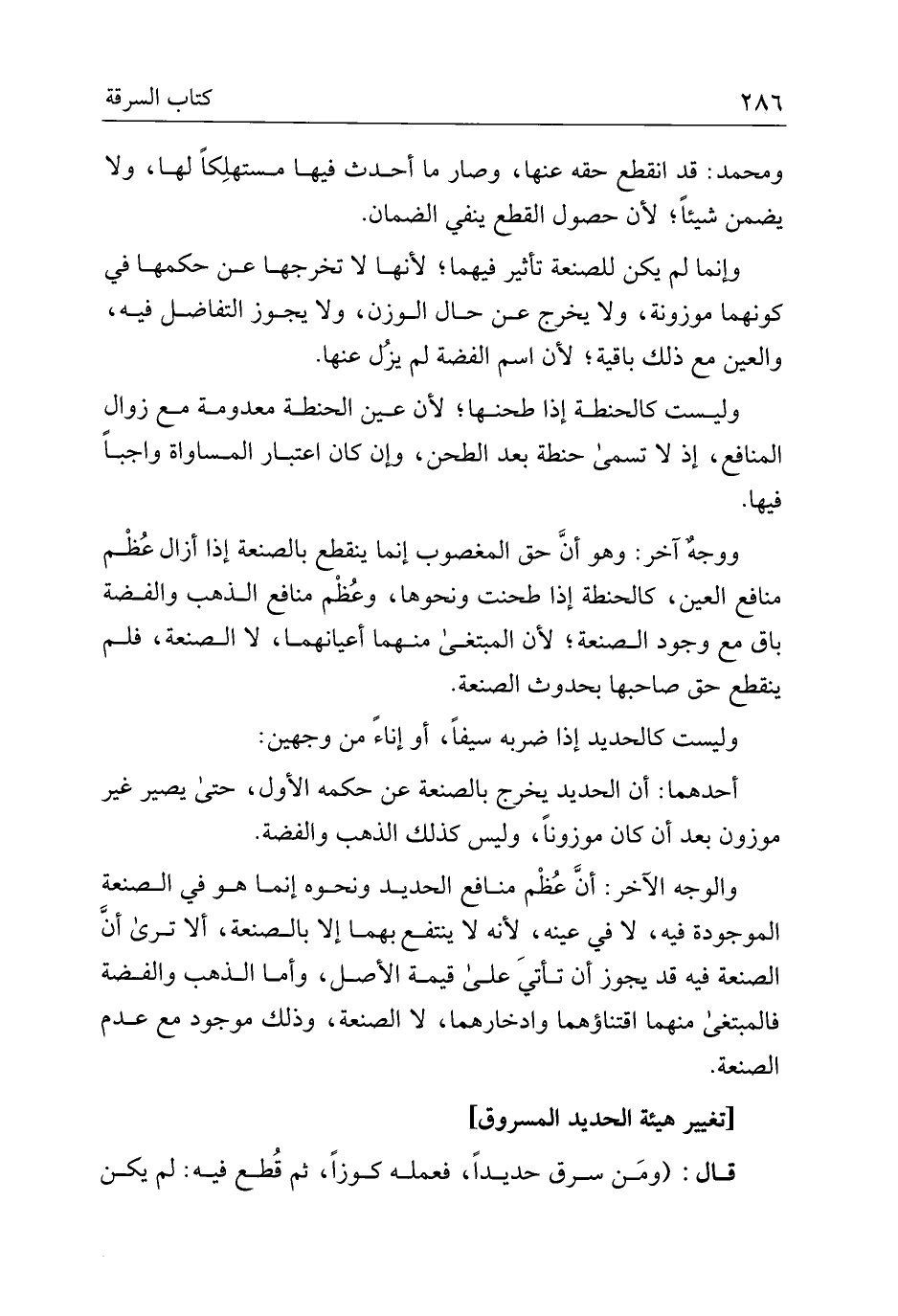 ٢٨٦ كتاب السرقة

ومحمد: قد انقطع حقه عنها، وصار ما أحدث فيها مستهلِكاً لها، ولا يضمن شيئاً؛ لأن حصول القطع ينفي الضمان.

وإنما لم يكن للصنعة تأثير فيهما؛ لأنها لا تخرجها عن حكمها في كونهما موزونة، ولا يخرج عن حال الوزن، ولا يجوز التفاضل فيه، والعين مع ذلك باقية؛ لأن اسم الفضة لم يزُل عنها.

وليست كالحنطة إذا طحنها؛ لأن عين الحنطة معدومة مع زوال المنافع، إذ لا تسمىٰ حنطة بعد الطحن، وإن كان اعتبار المساواة واجباً فيها.

ووجهٌ آخر: وهو أنَّ حق المغصوب إنما ينقطع بالصنعة إذا أزال عُظْم منافع العين، كالحنطة إذا طحنت ونحوها، وعُظْم منافع الذهب والفضة باق مع وجود الصنعة؛ لأن المبتغىٰ منهما أعيانهما، لا الصنعة، فلم ينقطع حق صاحبها بحدوث الصنعة.

وليست كالحديد إذا ضربه سيفاً، أو إناءً من وجهين:

أحدهما: أن الحديد يخرج بالصنعة عن حكمه الأول، حتىٰ يصير غير موزون بعد أن كان موزوناً، وليس كذلك الذهب والفضة.

والوجه الآخر: أنَّ عُظْم منافع الحديد ونحوه إنما هو في الصنعة الموجودة فيه، لا في عينه، لأنه لا ينتفع بهما إلا بالصنعة، ألا ترىٰ أنَّ الصنعة فيه قد يجوز أن تأتيَ علىٰ قيمة الأصل، وأما الذهب والفضة فالمبتغىٰ منهما اقتناؤهما وادخارهما، لا الصنعة، وذلك موجود مع عدم الصنعة.

[تغيير هيئة الحديد المسروق]

قال: (ومَن سرق حديداً، فعمله كوزاً، ثم قُطع فيه: لم يكن